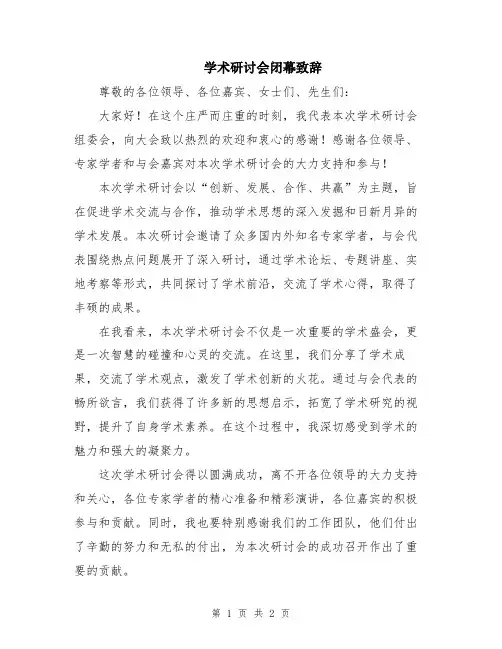 学术研讨会闭幕致辞

尊敬的各位领导、各位嘉宾、女士们、先生们：

大家好！在这个庄严而庄重的时刻，我代表本次学术研讨会组委会，向大会致以热烈的欢迎和衷心的感谢！感谢各位领导、专家学者和与会嘉宾对本次学术研讨会的大力支持和参与！

本次学术研讨会以“创新、发展、合作、共赢”为主题，旨在促进学术交流与合作，推动学术思想的深入发掘和日新月异的学术发展。本次研讨会邀请了众多国内外知名专家学者，与会代表围绕热点问题展开了深入研讨，通过学术论坛、专题讲座、实地考察等形式，共同探讨了学术前沿，交流了学术心得，取得了丰硕的成果。

在我看来，本次学术研讨会不仅是一次重要的学术盛会，更是一次智慧的碰撞和心灵的交流。在这里，我们分享了学术成果，交流了学术观点，激发了学术创新的火花。通过与会代表的畅所欲言，我们获得了许多新的思想启示，拓宽了学术研究的视野，提升了自身学术素养。在这个过程中，我深切感受到学术的魅力和强大的凝聚力。

这次学术研讨会得以圆满成功，离不开各位领导的大力支持和关心，各位专家学者的精心准备和精彩演讲，各位嘉宾的积极参与和贡献。同时，我也要特别感谢我们的工作团队，他们付出了辛勤的努力和无私的付出，为本次研讨会的成功召开作出了重要的贡献。

第 1 页 共 2 页